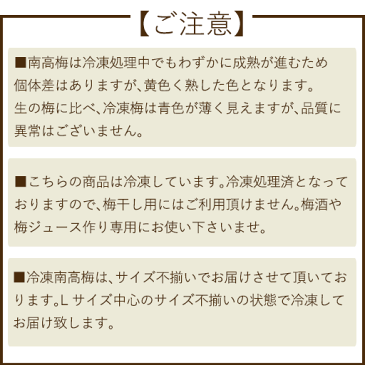 【ご注意】

■南高梅は冷凍処理中でもわずかに成熟が進むため個体差はありますが、黄色く熟した色となります。生の梅に比べ、冷凍梅は青色が薄く見えますが、品質に異常はございません。

■こちらの商品は冷凍しています。冷凍処理済となっておりますので、梅干し用にはご利用頂けません。梅酒や梅ジュース作り専用にお使い下さいませ。

■冷凍南高梅は、サイズ不揃いでお届けさせて頂いております。L サイズ中心のサイズ不揃いの状態で冷凍してお届け致します。